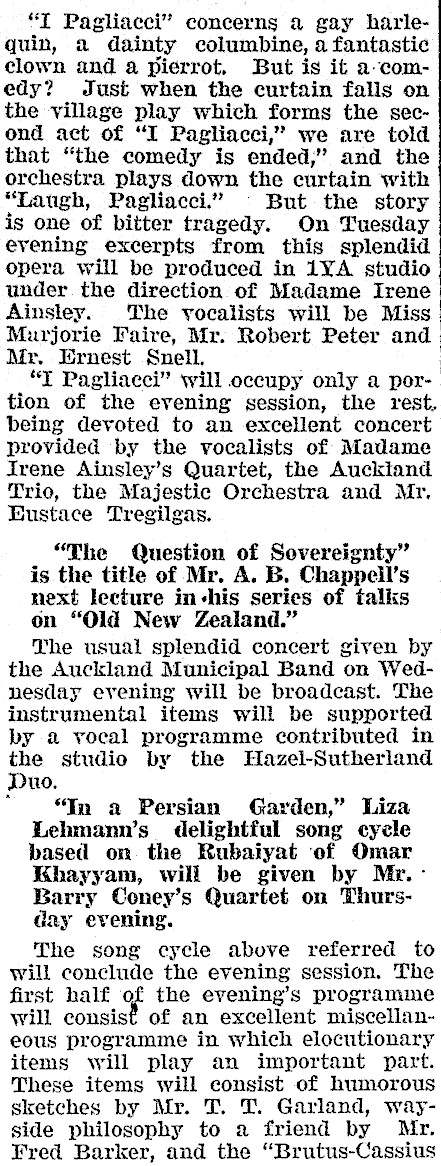 "I Pagliacci" concerns a gay harlequin, a dainty columbine, a fantastic clown and a pierrot. But is it a comedy? Just when the curtain falls on the village play which forms the second act of "I Pagliacci," we are told that "the comedy is ended," and the orchestra plays down the curtain with "Laugh, Pagliacci." But the story is one of bitter tragedy. On Tuesday evening excerpts from this splendid opera will be produced in 1YA studio under the direction of Madame Irene Ainsley. The vocalists will be Miss Marjorie Faire, Mr. Robert Peter and Mr. Ernest Snell.

"I Pagliacci" will occupy only a portion of the evening session, the rest being devoted to an excellent concert provided by the vocalists of Madame Irene Ainsley's Quartet, the Auckland Trio, the Majestic Orchestra and Mr. Eustace Tregilgas.

"The Question of Sovereignty" is the title of Mr. A. B. Chappell's next lecture in his series of talks on "Old New Zealand."

The usual splendid concert given by the Auckland Municipal Band on Wednesday evening will be broadcast. The instrumental items will be supported by a vocal programme contributed in the studio by the Hazel-Sutherland Duo.

"In a Persian Garden," Liza Lehmann's delightful song cycle based on the Rubaiyat of Omar Khayyam, will be given by Mr. Barry Coney's Quartet on Thursday evening.

The song cycle above referred to will conclude the evening session. The first half of the evening's programme will consist of an excellent miscellaneous programme in which elocutionary items will play an important part. These items will consist of humorous sketches by Mr. T. T. Garland, wayside philosophy to a friend by Mr. Fred Barker, and the "Brutus-Cassius